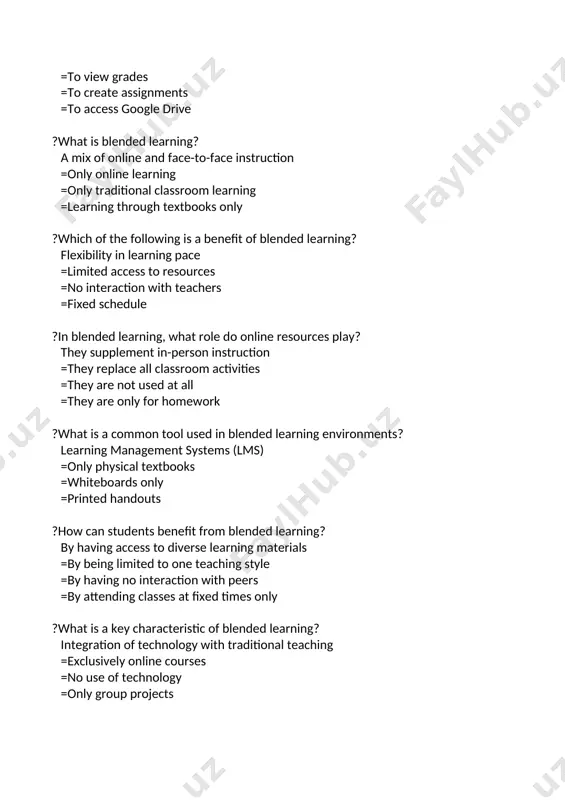 =To view grades
=To create assignments
=To access Google Drive

?What is blended learning?
A mix of online and face-to-face instruction
=Only online learning
=Only traditional classroom learning
=Learning through textbooks only

?Which of the following is a benefit of blended learning?
Flexibility in learning pace
=Limited access to resources
=No interaction with teachers
=Fixed schedule

?In blended learning, what role do online resources play?
They supplement in-person instruction
=They replace all classroom activities
=They are not used at all
=They are only for homework

?What is a common tool used in blended learning environments?
Learning Management Systems (LMS)
=Only physical textbooks
=Whiteboards only
=Printed handouts

?How can students benefit from blended learning?
By having access to diverse learning materials
=By being limited to one teaching style
=By having no interaction with peers
=By attending classes at fixed times only

?What is a key characteristic of blended learning?
Integration of technology with traditional teaching
=Exclusively online courses
=No use of technology
=Only group projects

FaylHub.uz
FaylHub.uz
FaylHub.uz